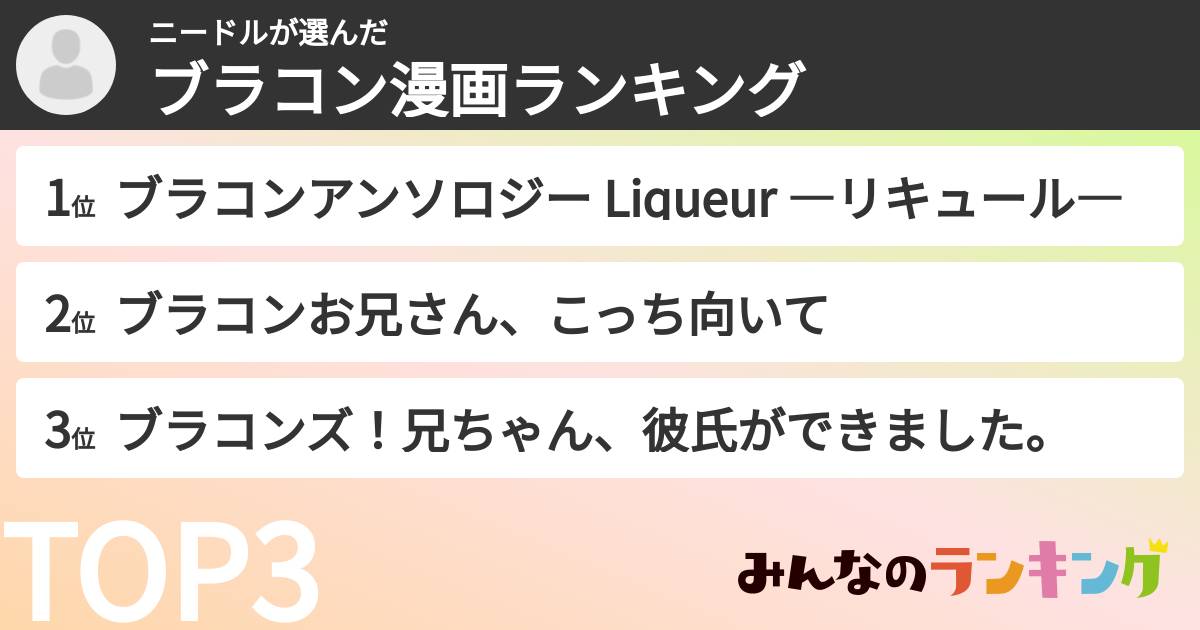 ニードルが選んだ
ブラコン漫画ランキング

1位 ブラコンアンソロジー Liqueur ―リキュール―

2位 ブラコンお兄さん、こっち向いて

3位 ブラコンズ！兄ちゃん、彼氏ができました。

TOP3

みんなのランキング